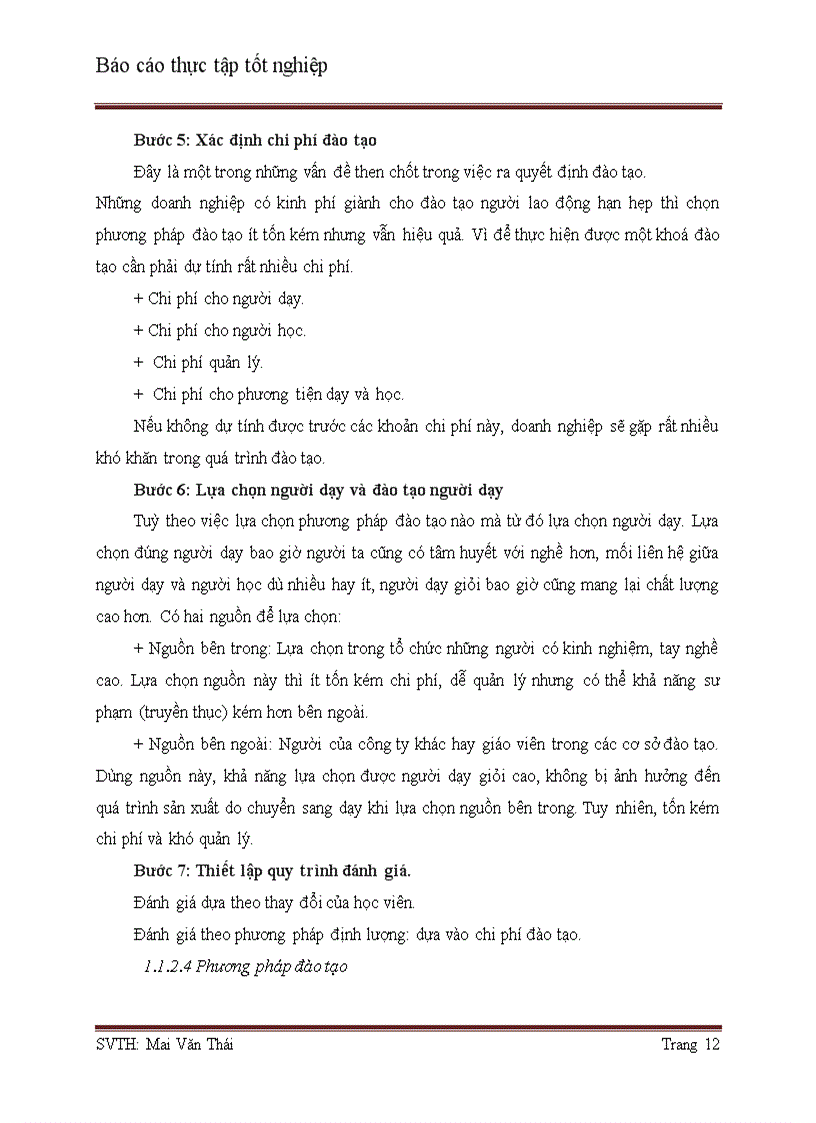 Báo cáo thực tập tốt nghiệp

Bước 5: Xác định chi phí đào tạo

Đây là một trong những vấn đề then chốt trong việc ra quyết định đào tạo. Những doanh nghiệp có kinh phí giành cho đào tạo người lao động hạn hẹp thì chọn phương pháp đào tạo ít tốn kém nhưng vẫn hiệu quả. Vì để thực hiện được một khoá đào tạo cần phải dự tính rất nhiều chi phí.

+ Chi phí cho người dạy.

+ Chi phí cho người học.

+ Chi phí quản lý.

+ Chi phí cho phương tiện dạy và học.

Nếu không dự tính được trước các khoản chi phí này, doanh nghiệp sẽ gặp rất nhiều khó khăn trong quá trình đào tạo.

Bước 6: Lựa chọn người dạy và đào tạo người dạy

Tuỳ theo việc lựa chọn phương pháp đào tạo nào mà từ đó lựa chọn người dạy. Lựa chọn đúng người dạy bao giờ người ta cũng có tâm huyết với nghề hơn, mối liên hệ giữa người dạy và người học dù nhiều hay ít, người dạy giỏi bao giờ cũng mang lại chất lượng cao hơn. Có hai nguồn để lựa chọn:

+ Nguồn bên trong: Lựa chọn trong tổ chức những người có kinh nghiệm, tay nghề cao. Lựa chọn nguồn này thì ít tốn kém chi phí, dễ quản lý nhưng có thể khả năng sư phạm (truyền thục) kém hơn bên ngoài.

+ Nguồn bên ngoài: Người của công ty khác hay giáo viên trong các cơ sở đào tạo. Dùng nguồn này, khả năng lựa chọn được người dạy giỏi cao, không bị ảnh hưởng đến quá trình sản xuất do chuyển sang dạy khi lựa chọn nguồn bên trong. Tuy nhiên, tốn kém chi phí và khó quản lý.

Bước 7: Thiết lập quy trình đánh giá.

Đánh giá dựa theo thay đổi của học viên.

Đánh giá theo phương pháp định lượng: dựa vào chi phí đào tạo.

1.1.2.4 Phương pháp đào tạo

SVTH: Mai Văn Thái Trang 12